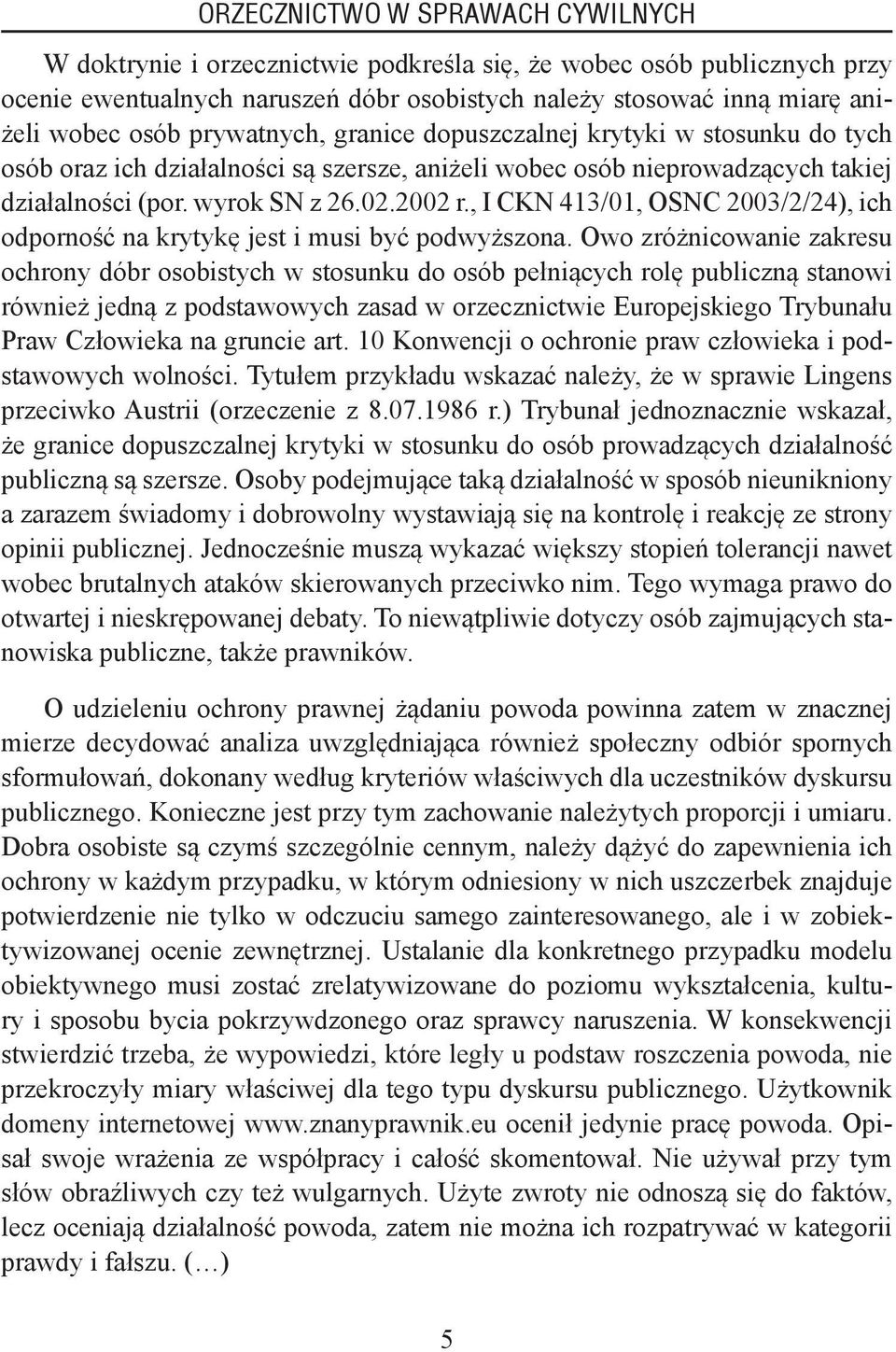 ORZECZNICTWO W SPRAWACH CYWILNYCH

W doktrynie i orzecznictwie podkreśla się, że wobec osób publicznych przy ocenie ewentualnych naruszeń dóbr osobistych należy stosować inną miarę aniżeli wobec osób prywatnych, granice dopuszczalnej krytyki w stosunku do tych osób oraz ich działalności są szersze, aniżeli wobec osób nieprowadzących takiej działalności (por. wyrok SN z 26.02.2002 r., I CKN 413/01, OSNC 2003/2/24), ich odporność na krytykę jest i musi być podwyższona. Owo zróżnicowanie zakresu ochrony dóbr osobistych w stosunku do osób pełniących rolę publiczną stanowi również jedną z podstawowych zasad w orzecznictwie Europejskiego Trybunału Praw Człowieka na gruncie art. 10 Konwencji o ochronie praw człowieka i podstawowych wolności. Tytułem przykładu wskazać należy, że w sprawie Lingens przeciwko Austrii (orzeczenie z 8.07.1986 r.) Trybunał jednoznacznie wskazał, że granice dopuszczalnej krytyki w stosunku do osób prowadzących działalność publiczną są szersze. Osoby podejmujące taką działalność w sposób nieunikniony a zarazem świadomy i dobrowolny wystawiają się na kontrolę i reakcję ze strony opinii publicznej. Jednocześnie muszą wykazać większy stopień tolerancji nawet wobec brutalnych ataków skierowanych przeciwko nim. Tego wymaga prawo do otwartej i nieskrępowanej debaty. To niewątpliwie dotyczy osób zajmujących stanowiska publiczne, także prawników.

O udzieleniu ochrony prawnej żądaniu powoda powinna zatem w znacznej mierze decydować analiza uwzględniająca również społeczny odbiór spornych sformułowań, dokonany według kryteriów właściwych dla uczestników dyskursu publicznego. Konieczne jest przy tym zachowanie należytych proporcji i umiaru. Dobra osobiste są czymś szczególnie cennym, należy dążyć do zapewnienia ich ochrony w każdym przypadku, w którym odniesiony w nich uszczerbek znajduje potwierdzenie nie tylko w odczuciu samego zainteresowanego, ale i w zobiektywizowanej ocenie zewnętrznej. Ustalanie dla konkretnego przypadku modelu obiektywnego musi zostać zrelatywizowane do poziomu wykształcenia, kultury i sposobu bycia pokrzywdzonego oraz sprawcy naruszenia. W konsekwencji stwierdzić trzeba, że wypowiedzi, które legły u podstaw roszczenia powoda, nie przekroczyły miary właściwej dla tego typu dyskursu publicznego. Użytkownik domeny internetowej www.znanyprawnik.eu ocenił jedynie pracę powoda. Opisał swoje wrażenia ze współpracy i całość skomentował. Nie używał przy tym słów obraźliwych czy też wulgarnych. Użyte zwroty nie odnoszą się do faktów, lecz oceniają działalność powoda, zatem nie można ich rozpatrywać w kategorii prawdy i fałszu. (…)

5